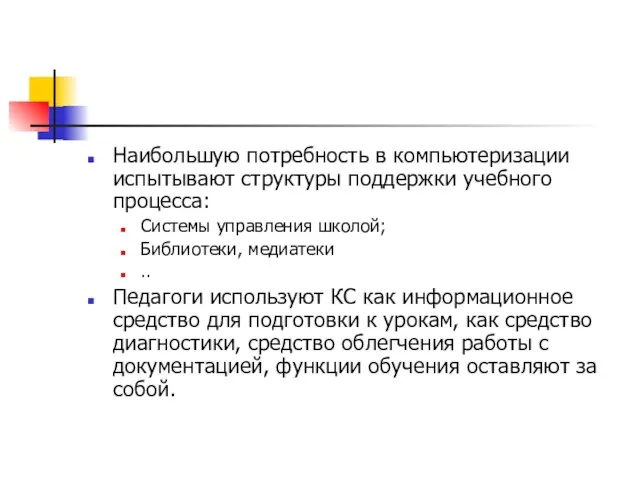 Наибольшую потребность в компьютеризации испытывают структуры поддержки учебного процесса:

Системы управления школой;

Библиотеки, медиатеки

..

Педагоги используют КС как информационное средство для подготовки к урокам, как средство диагностики, средство облегчения работы с документацией, функции обучения оставляют за собой.